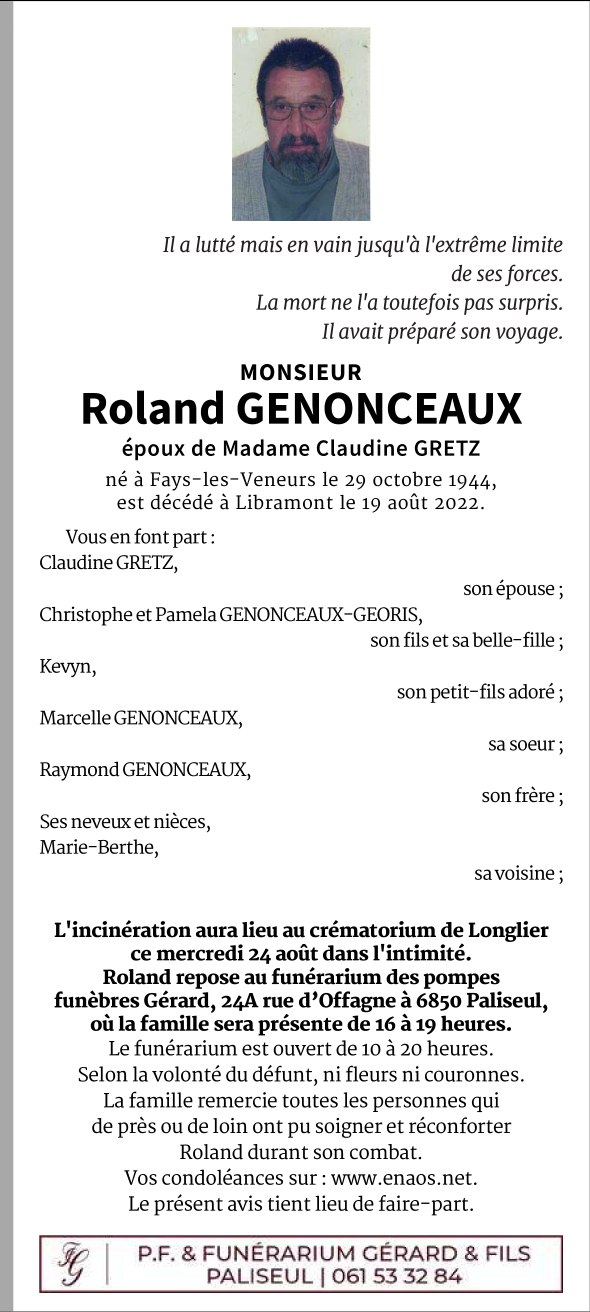 Il a lutté mais en vain jusqu'à l'extrême limite de ses forces.
La mort ne l'a toutefois pas surpris.
Il avait préparé son voyage.

MONSIEUR
Roland GENONCEAUX
époux de Madame Claudine GRETZ

né à Fays-les-Veneurs le 29 octobre 1944,
est décédé à Libramont le 19 août 2022.

Vous en font part :
Claudine GRETZ,
son épouse ;
Christophe et Pamela GENONCEAUX-GEORIS,
son fils et sa belle-fille ;
Kevyn,
son petit-fils adoré ;
Marcelle GENONCEAUX,
sa soeur ;
Raymond GENONCEAUX,
son frère ;
Ses neveux et nièces,
Marie-Berthe,
sa voisine ;

L'incinération aura lieu au crématorium de Longlier ce mercredi 24 août dans l'intimité.
Roland repose au funérarium des pompes funèbres Gérard, 24A rue d'Offagne à 6850 Paliseul, où la famille sera présente de 16 à 19 heures.
Le funérarium est ouvert de 10 à 20 heures.
Selon la volonté du défunt, ni fleurs ni couronnes.
La famille remercie toutes les personnes qui de près ou de loin ont pu soigner et réconforter Roland durant son combat.
Vos condoléances sur : www.enaos.net.
Le présent avis tient lieu de faire-part.

FG
P.F. & FUNÉRARIUM GÉRARD & FILS
PALISEUL | 061 53 32 84